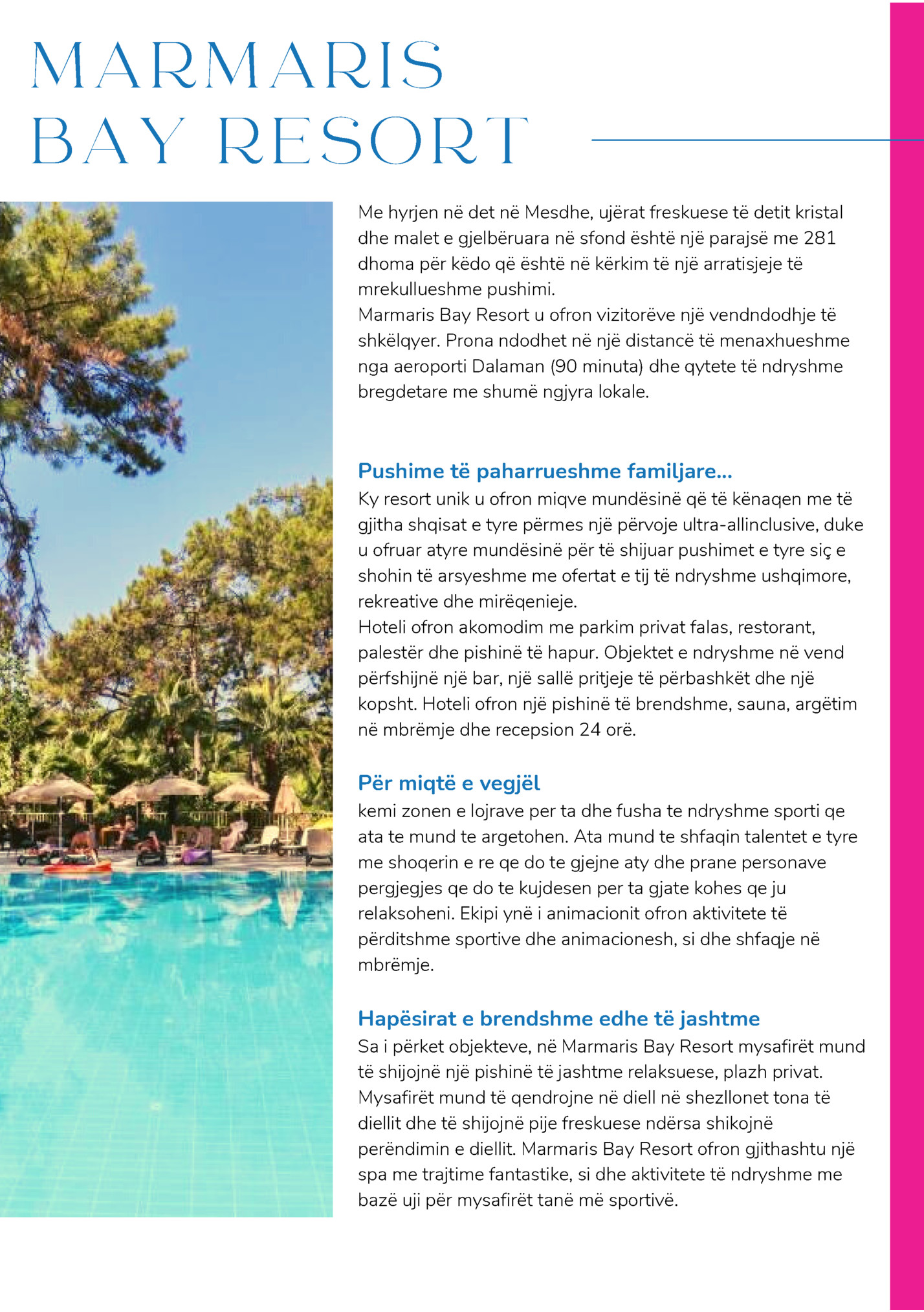 MARMARIS BAY RESORT

Me hyrjen në det në Mesdhe, ujërat freskuese të detit kristal dhe malet e gjelbëruara në sfond është një parajsë me 281 dhoma për këdo që është në kërkim të një arratisjeje të mrekullueshme pushimi.
Marmaris Bay Resort u ofron vizitorëve një vendndodhje të shkëlqyer. Prona ndodhet në një distancë të menaxhueshme nga aeroporti Dalaman (90 minuta) dhe qytete të ndryshme bregdetare me shumë ngjyra lokale.

Pushime të paharrueshme familjare...
Ky resort unik u ofron miqve mundësinë që të kënaqen me të gjitha shqisat e tyre përmes një përvoje ultra-allinclusive, duke u ofruar atyre mundësinë për të shijuar pushimet e tyre siç e shohin të arsyeshme me ofertat e tij të ndryshme ushqimore, rekreative dhe mirëqenieje.
Hoteli ofron akomodim me parkim privat falas, restorant, palestër dhe pishinë të hapur. Objektet e ndryshme në vend përfshijnë një bar, një sallë pritjeje të përbashkët dhe një kopsht. Hoteli ofron një pishinë të brendshme, sauna, argëtim në mbrëmje dhe recepsion 24 orë.

Për miqtë e vegjël
kemi zonen e lojrave per ta dhe fusha te ndryshme sporti qe ata te mund te argetohen. Ata mund te shfaqin talentet e tyre me shoqerin e re qe do te gjejne aty dhe prane personave pergjegjes qe do te kujdesen per ta gjate kohes qe ju relaksoheni. Ekipi ynë i animacionit ofron aktivitete të përditshme sportive dhe animacionesh, si dhe shfaqje në mbrëmje.

Hapësirat e brendshme edhe të jashtme
Sa i përket objekteve, në Marmaris Bay Resort mysafirët mund të shijojnë një pishinë të jashtme relaksuese, plazh privat. Mysafirët mund të qendrojne në diell në shezllonet tona të diellit dhe të shijojnë pije freskuese ndërsa shikojnë perëndimin e diellit. Marmaris Bay Resort ofron gjithashtu një spa me trajtime fantastike, si dhe aktivitete të ndryshme me bazë uji për mysafirët tanë më sportivë.